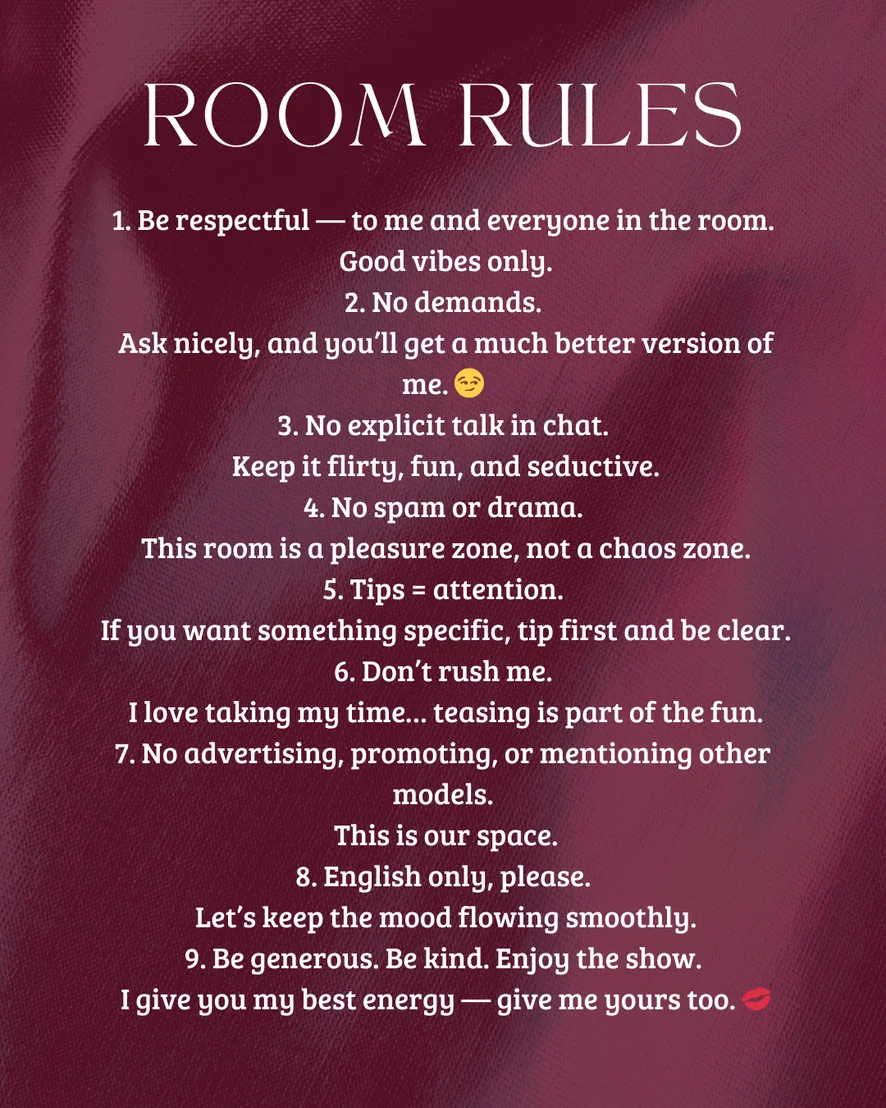 ROOM RULES

1. Be respectful — to me and everyone in the room.
Good vibes only.
2. No demands.
Ask nicely, and you'll get a much better version of me. 😏
3. No explicit talk in chat.
Keep it flirty, fun, and seductive.
4. No spam or drama.
This room is a pleasure zone, not a chaos zone.
5. Tips = attention.
If you want something specific, tip first and be clear.
6. Don't rush me.
I love taking my time... teasing is part of the fun.
7. No advertising, promoting, or mentioning other models.
This is our space.
8. English only, please.
Let's keep the mood flowing smoothly.
9. Be generous. Be kind. Enjoy the show.
I give you my best energy — give me yours too. 💋